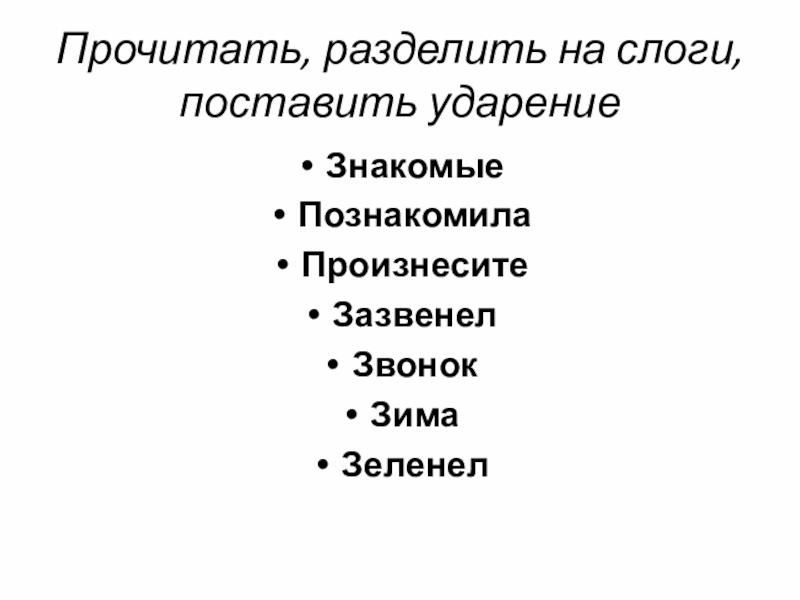 Прочитать, разделить на слоги, поставить ударение

• Знакомые
• Познакомила
• Произнесите
• Зазвенел
• Звонок
• Зима
• Зеленел